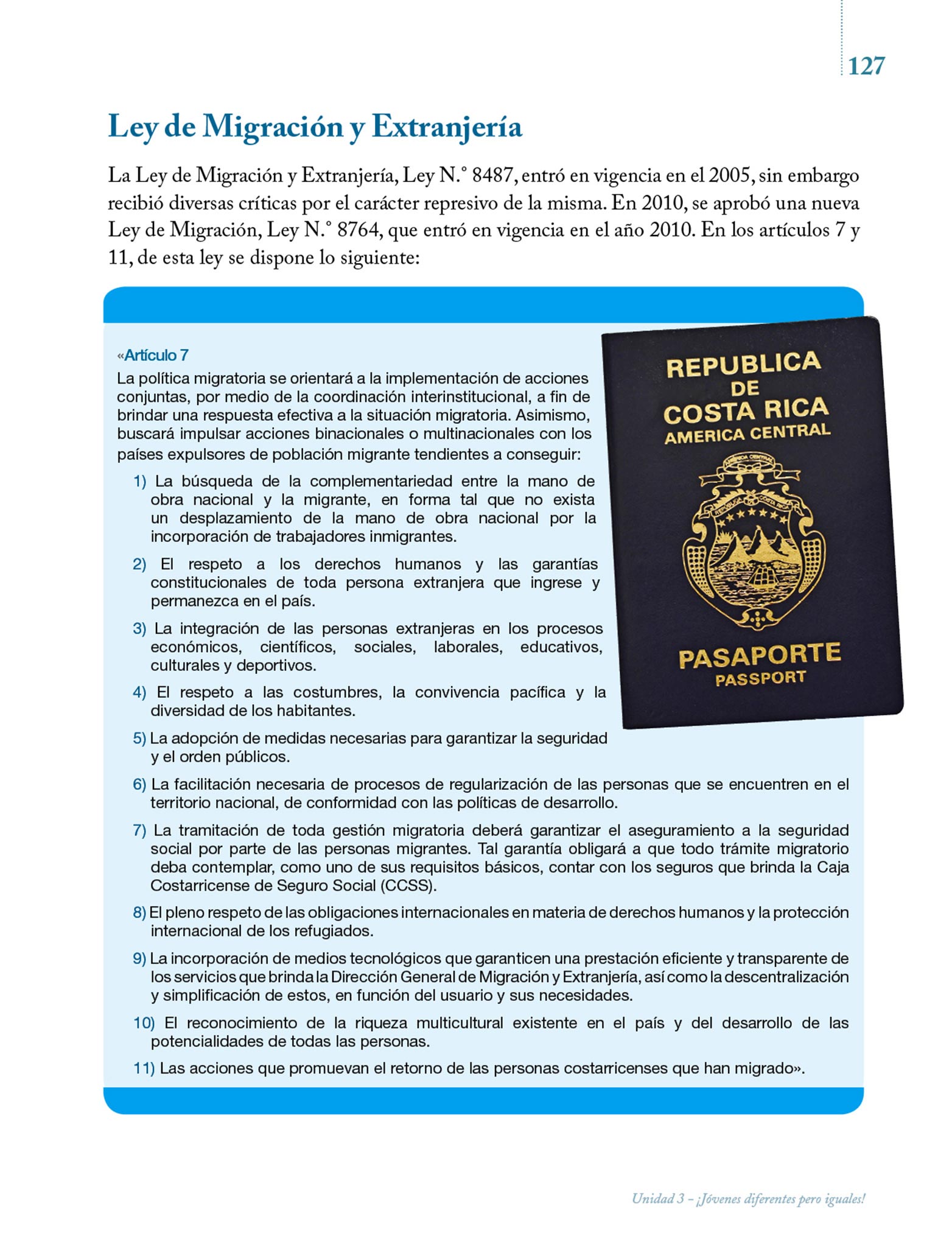 127

Ley de Migración y Extranjería

La Ley de Migración y Extranjería, Ley N.° 8487, entró en vigencia en el 2005, sin embargo recibió diversas críticas por el carácter represivo de la misma. En 2010, se aprobó una nueva Ley de Migración, Ley N.° 8764, que entró en vigencia en el año 2010. En los artículos 7 y 11, de esta ley se dispone lo siguiente:

«Artículo 7
La política migratoria se orientará a la implementación de acciones conjuntas, por medio de la coordinación interinstitucional, a fin de brindar una respuesta efectiva a la situación migratoria. Asimismo, buscará impulsar acciones binacionales o multinacionales con los países expulsores de población migrante tendientes a conseguir:

1) La búsqueda de la complementariedad entre la mano de obra nacional y la migrante, en forma tal que no exista un desplazamiento de la mano de obra nacional por la incorporación de trabajadores inmigrantes.

2) El respeto a los derechos humanos y las garantías constitucionales de toda persona extranjera que ingrese y permanezca en el país.

3) La integración de las personas extranjeras en los procesos económicos, científicos, sociales, laborales, educativos, culturales y deportivos.

4) El respeto a las costumbres, la convivencia pacífica y la diversidad de los habitantes.

5) La adopción de medidas necesarias para garantizar la seguridad y el orden públicos.

6) La facilitación necesaria de procesos de regularización de las personas que se encuentren en el territorio nacional, de conformidad con las políticas de desarrollo.

7) La tramitación de toda gestión migratoria deberá garantizar el aseguramiento a la seguridad social por parte de las personas migrantes. Tal garantía obligará a que todo trámite migratorio deba contemplar, como uno de sus requisitos básicos, contar con los seguros que brinda la Caja Costarricense de Seguro Social (CCSS).

8) El pleno respeto de las obligaciones internacionales en materia de derechos humanos y la protección internacional de los refugiados.

9) La incorporación de medios tecnológicos que garanticen una prestación eficiente y transparente de los servicios que brinda la Dirección General de Migración y Extranjería, así como la descentralización y simplificación de estos, en función del usuario y sus necesidades.

10) El reconocimiento de la riqueza multicultural existente en el país y del desarrollo de las potencialidades de todas las personas.

11) Las acciones que promuevan el retorno de las personas costarricenses que han migrado».

REPUBLICA DE COSTA RICA AMERICA CENTRAL
PASAPORTE
PASSPORT

Unidad 3 – ¡Jóvenes diferentes pero iguales!